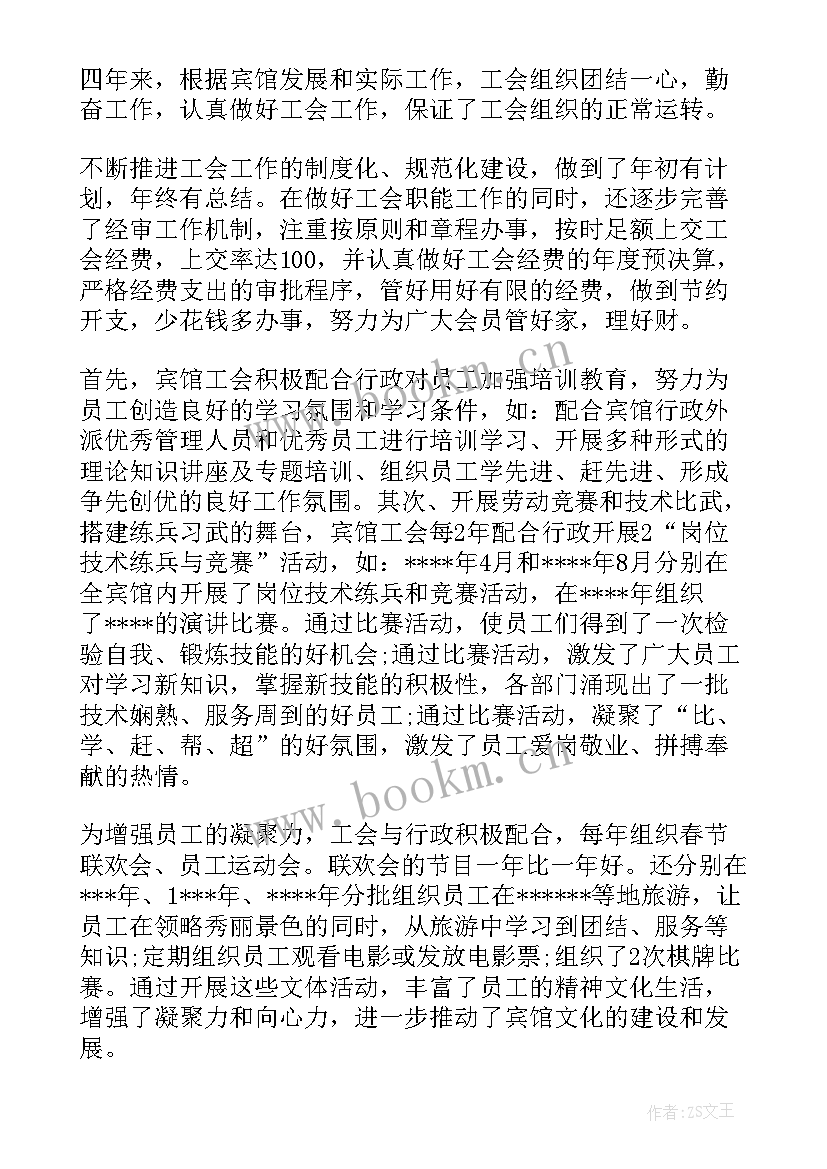 四年来，根据宾馆发展和实际工作，工会组织团结一心，勤奋工作，认真做好工会工作，保证了工会组织的正常运转。

不断推进工会工作的制度化、规范化建设，做到了年初有计划，年终有总结。在做好工会职能工作的同时，还逐步完善了经审工作机制，注重按原则和章程办事，按时足额上交工会经费，上交率达100，并认真做好工会经费的年度预决算，严格经费支出的审批程序，管好用好有限的经费，做到节约开支，少花钱多办事，努力为广大会员管好家，理好财。

首先，宾馆工会积极配合行政对员工加强培训教育，努力为员工创造良好的学习氛围和学习条件，如：配合宾馆行政外派优秀管理人员和优秀员工进行培训学习、开展多种形式的理论知识讲座及专题培训、组织员工学先进、赶先进、形成争先创优的良好工作氛围。其次、开展劳动竞赛和技术比武，搭建练兵习武的舞台，宾馆工会每2年配合行政开展2“岗位技术练兵与竞赛”活动，如：****年4月和****年8月分别在全宾馆内开展了岗位技术练兵和竞赛活动，在****年组织了****的演讲比赛。通过比赛活动，使员工们得到了一次检验自我、锻炼技能的好机会;通过比赛活动，激发了广大员工对学习新知识，掌握新技能的积极性，各部门涌现出了一批技术娴熟、服务周到的好员工;通过比赛活动，凝聚了“比、学、赶、帮、超”的好氛围，激发了员工爱岗敬业、拼搏奉献的热情。

为增强员工的凝聚力，工会与行政积极配合，每年组织春节联欢会、员工运动会。联欢会的节目一年比一年好。还分别在***年、1***年、****年分批组织员工在******等地旅游，让员工在领略秀丽景色的同时，从旅游中学习到团结、服务等知识;定期组织员工观看电影或发放电影票;组织了2次棋牌比赛。通过开展这些文体活动，丰富了员工的精神文化生活，增强了凝聚力和向心力，进一步推动了宾馆文化的建设和发展。

www.bookm.cn

作者:ZS文王